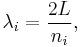 $\lambda_i = \frac{2L}{n_i},$